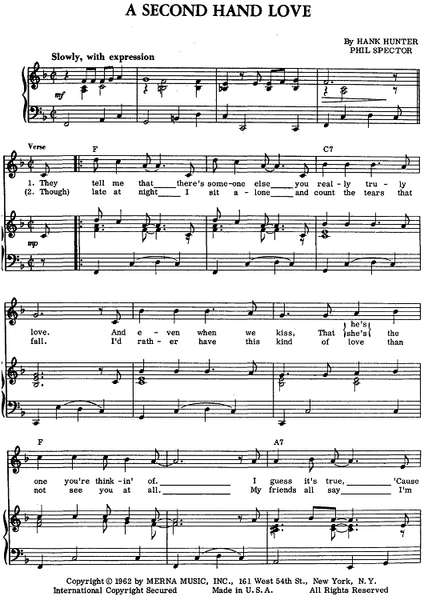 A SECOND HAND LOVE

By HANK HUNTER
PHIL SPECTOR

Slowly, with expression

mf

Verse

F

C7

1. They tell me that____ there's some-one else____ you real-ly tru-ly
(2. Though) late at night____ I sit a-lone____ and count the tears that

mp

love. And e-ven when we kiss, That he's she's the
fall. I'd rath-er have this kind of love than

F

A7

one you're think-in' of.____ I guess it's true,____ 'Cause
not see you at all.____ My friends all say____ I'm

Copyright © 1962 by MERNA MUSIC, INC., 161 West 54th St., New York, N.Y.
International Copyright Secured Made in U.S.A. All Rights Reserved